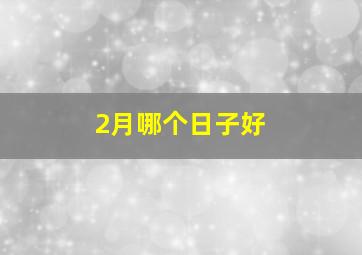 2月哪个日子好